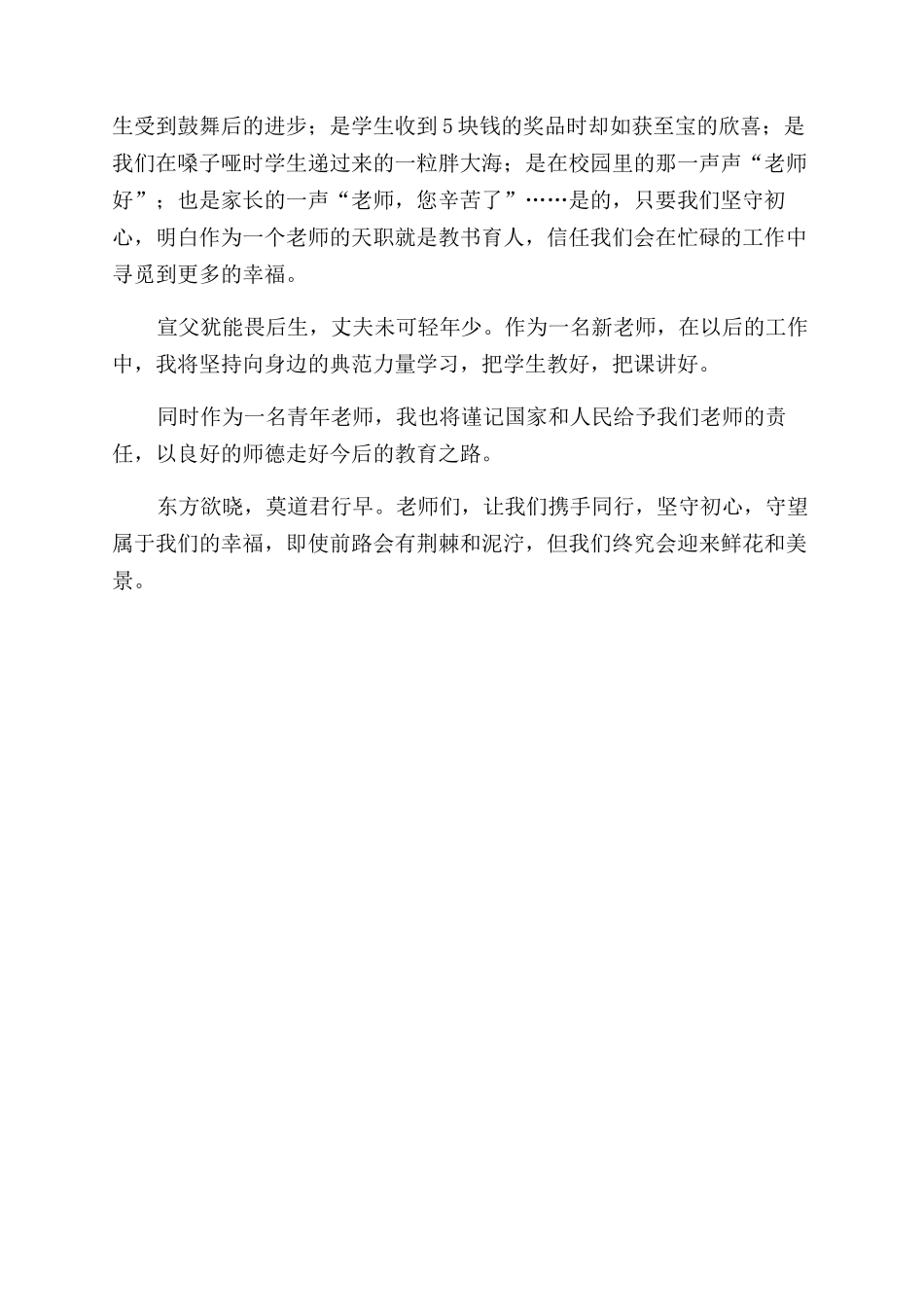 生受到鼓舞后的进步；是学生收到5块钱的奖品时却如获至宝的欣喜；是我们在嗓子哑时学生递过来的一粒胖大海；是在校园里的那一声声“老师好”；也是家长的一声“老师，您辛苦了”……是的，只要我们坚守初心，明白作为一个老师的天职就是教书育人，信任我们会在忙碌的工作中寻觅到更多的幸福。

宣父犹能畏后生，丈夫未可轻年少。作为一名新老师，在以后的工作中，我将坚持向身边的典范力量学习，把学生教好，把课讲好。

同时作为一名青年老师，我也将谨记国家和人民给予我们老师的责任，以良好的师德走好今后的教育之路。

东方欲晓，莫道君行早。老师们，让我们携手同行，坚守初心，守望属于我们的幸福，即使前路会有荆棘和泥泞，但我们终究会迎来鲜花和美景。